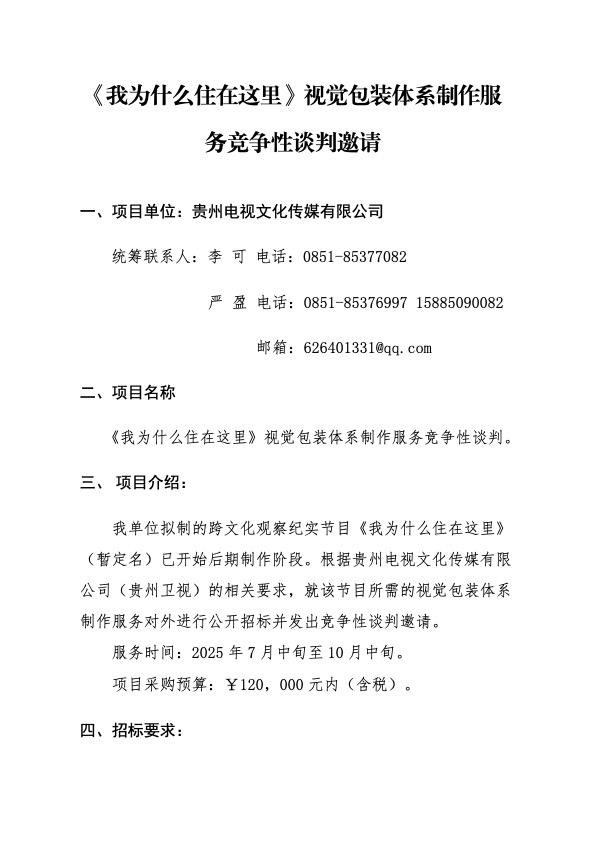 《我为什么住在这里》视觉包装体系制作服务竞争性谈判邀请

一、项目单位：贵州电视文化传媒有限公司

统筹联系人：李 可 电话：0851-85377082

严 盈 电话：0851-85376997 15885090082

邮箱：626401331@qq.com

二、项目名称

《我为什么住在这里》视觉包装体系制作服务竞争性谈判。

三、 项目介绍：

我单位拟制的跨文化观察纪实节目《我为什么住在这里》（暂定名）已开始后期制作阶段。根据贵州电视文化传媒有限公司（贵州卫视）的相关要求，就该节目所需的视觉包装体系制作服务对外进行公开招标并发出竞争性谈判邀请。

服务时间：2025 年 7 月中旬至 10 月中旬。

项目采购预算：￥120，000 元内（含税）。

四、招标要求：